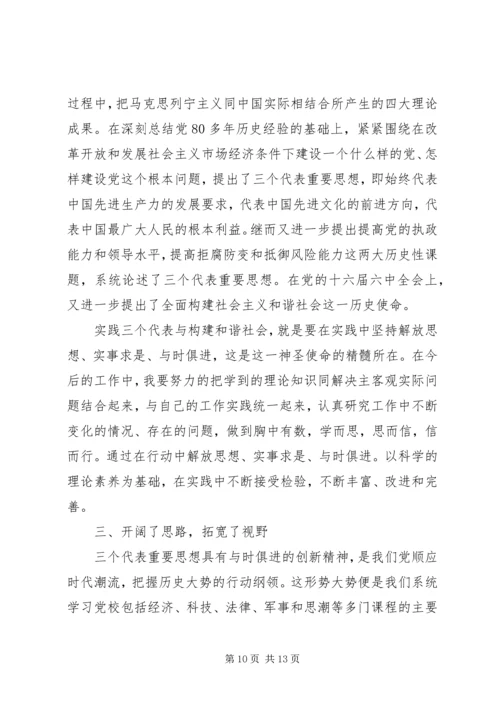 过程中，把马克思列宁主义同中国实际相结合所产生的四大理论成果。在深刻总结党80多年历史经验的基础上，紧紧围绕在改革开放和发展社会主义市场经济条件下建设一个什么样的党、怎样建设党这个根本问题，提出了三个代表重要思想，即始终代表中国先进生产力的发展要求，代表中国先进文化的前进方向，代表中国最广大人民的根本利益。继而又进一步提出提高党的执政能力和领导水平，提高拒腐防变和抵御风险能力这两大历史性课题，系统论述了三个代表重要思想。在党的十六届六中全会上，又进一步提出了全面构建社会主义和谐社会这一历史使命。

实践三个代表与构建和谐社会，就是要在实践中坚持解放思想、实事求是、与时俱进，这是这一神圣使命的精髓所在。在今后的工作中，我要努力的把学到的理论知识同解决主客观实际问题结合起来，与自己的工作实践统一起来，认真研究工作中不断变化的情况、存在的问题，做到胸中有数，学而思，思而信，信而行。通过在行动中解放思想、实事求是、与时俱进。以科学的理论素养为基础，在实践中不断接受检验，不断丰富、改进和完善。

三、开阔了思路，拓宽了视野

三个代表重要思想具有与时俱进的创新精神，是我们党顺应时代潮流，把握历史大势的行动纲领。这形势大势便是我们系统学习党校包括经济、科技、法律、军事和思潮等多门课程的主要

第10页 共13页